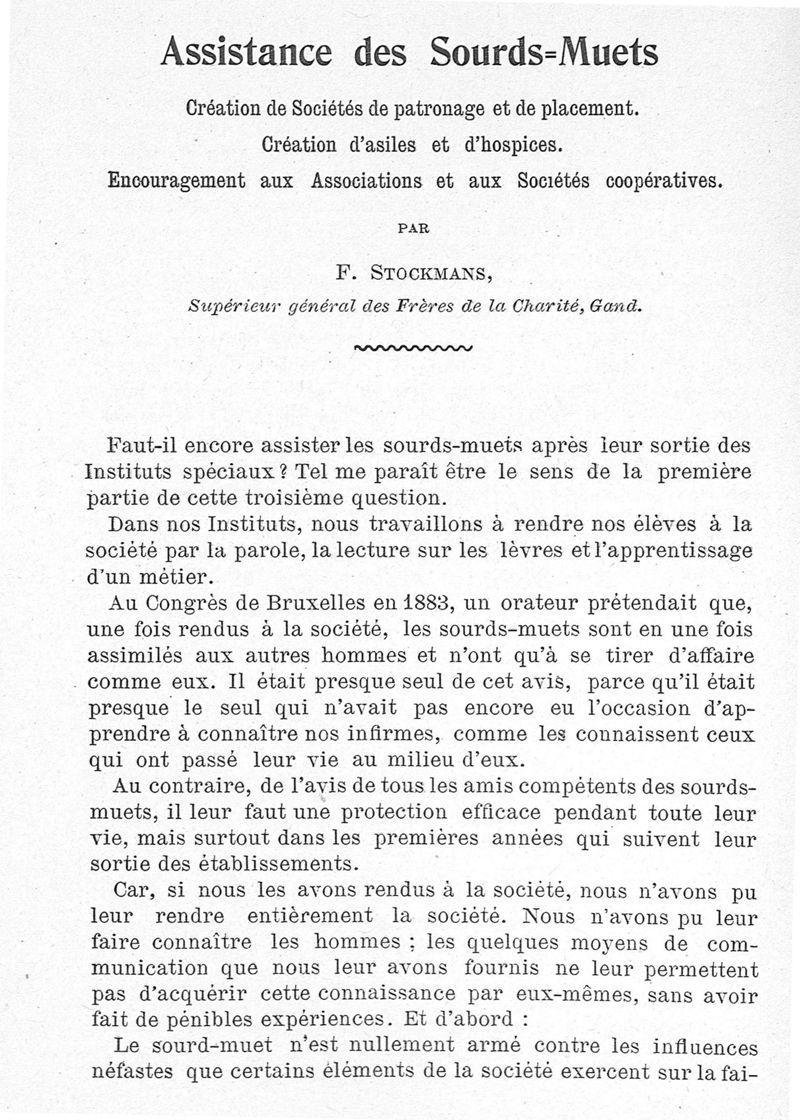 Assistance des Sourds=Muets

Création de Sociétés de patronage et de placement.

Création d'asiles et d'hospices.

Encouragement aux Associations et aux Sociétés coopératives.

PAR

F. STOCKMANS,

Supérieur général des Frères de la Charité, Gand.

Faut-il encore assister les sourds-muets après leur sortie des Instituts spéciaux ? Tel me paraît être le sens de la première partie de cette troisième question.

Dans nos Instituts, nous travaillons à rendre nos élèves à la société par la parole, la lecture sur les lèvres et l'apprentissage d'un métier.

Au Congrès de Bruxelles en 1883, un orateur prétendait que, une fois rendus à la société, les sourds-muets sont en une fois assimilés aux autres hommes et n'ont qu'à se tirer d'affaire comme eux. Il était presque seul de cet avis, parce qu'il était presque le seul qui n'avait pas encore eu l'occasion d'apprendre à connaître nos infirmes, comme les connaissent ceux qui ont passé leur vie au milieu d'eux.

Au contraire, de l'avis de tous les amis compétents des sourds-muets, il leur faut une protection efficace pendant toute leur vie, mais surtout dans les premières années qui suivent leur sortie des établissements.

Car, si nous les avons rendus à la société, nous n'avons pu leur rendre entièrement la société. Nous n'avons pu leur faire connaître les hommes ; les quelques moyens de communication que nous leur avons fournis ne leur permettent pas d'acquérir cette connaissance par eux-mêmes, sans avoir fait de pénibles expériences. Et d'abord :

Le sourd-muet n'est nullement armé contre les influences néfastes que certains éléments de la société exercent sur la fai-